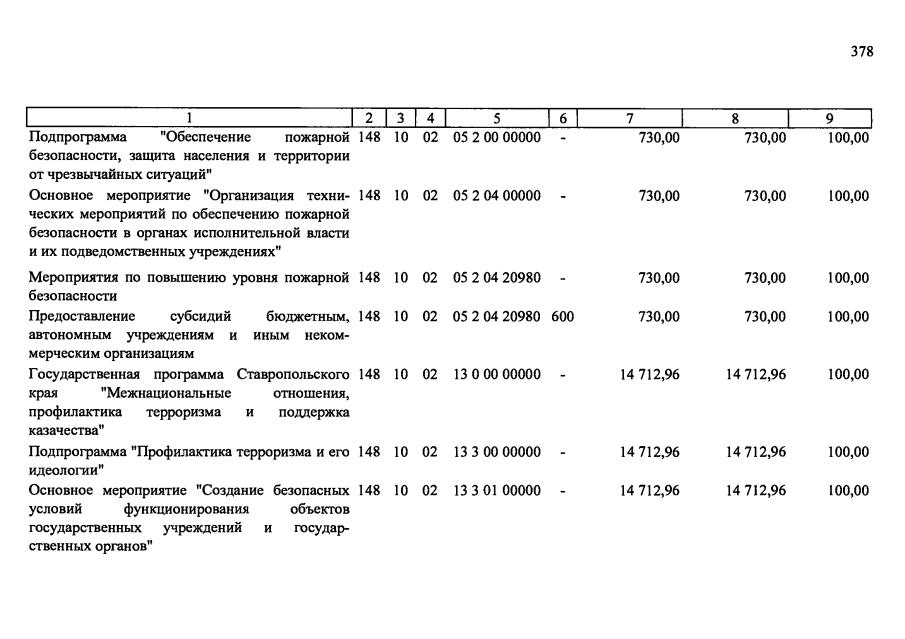 378

| 1 | 2 | 3 | 4 | 5 | 6 | 7 | 8 | 9 |
|---|---|---|---|---|---|---|---|---|
| Подпрограмма "Обеспечение пожарной безопасности, защита населения и территории от чрезвычайных ситуаций" | 148 | 10 | 02 | 05 2 00 00000 | - | 730,00 | 730,00 | 100,00 |
| Основное мероприятие "Организация технических мероприятий по обеспечению пожарной безопасности в органах исполнительной власти и их подведомственных учреждениях" | 148 | 10 | 02 | 05 2 04 00000 | - | 730,00 | 730,00 | 100,00 |
| Мероприятия по повышению уровня пожарной безопасности | 148 | 10 | 02 | 05 2 04 20980 | - | 730,00 | 730,00 | 100,00 |
| Предоставление субсидий бюджетным, автономным учреждениям и иным некоммерческим организациям | 148 | 10 | 02 | 05 2 04 20980 | 600 | 730,00 | 730,00 | 100,00 |
| Государственная программа Ставропольского края "Межнациональные отношения, профилактика терроризма и поддержка казачества" | 148 | 10 | 02 | 13 0 00 00000 | - | 14 712,96 | 14 712,96 | 100,00 |
| Подпрограмма "Профилактика терроризма и его идеологии" | 148 | 10 | 02 | 13 3 00 00000 | - | 14 712,96 | 14 712,96 | 100,00 |
| Основное мероприятие "Создание безопасных условий функционирования объектов государственных учреждений и государственных органов" | 148 | 10 | 02 | 13 3 01 00000 | - | 14 712,96 | 14 712,96 | 100,00 |